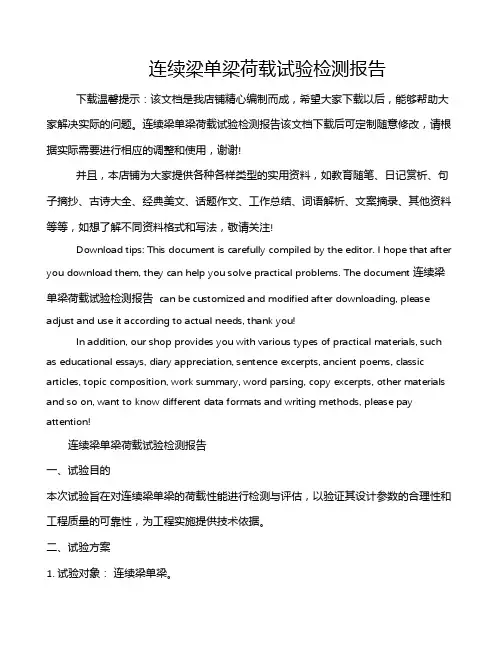 连续梁单梁荷载试验检测报告

下载温馨提示：该文档是我店铺精心编制而成，希望大家下载以后，能够帮助大家解决实际的问题。连续梁单梁荷载试验检测报告该文档下载后可定制随意修改，请根据实际需要进行相应的调整和使用，谢谢!

并且，本店铺为大家提供各种各样类型的实用资料，如教育随笔、日记赏析、句子摘抄、古诗大全、经典美文、话题作文、工作总结、词语解析、文案摘录、其他资料等等，如想了解不同资料格式和写法，敬请关注!

Download tips: This document is carefully compiled by the editor. I hope that after you download them, they can help you solve practical problems. The document 连续梁单梁荷载试验检测报告 can be customized and modified after downloading, please adjust and use it according to actual needs, thank you!

In addition, our shop provides you with various types of practical materials, such as educational essays, diary appreciation, sentence excerpts, ancient poems, classic articles, topic composition, work summary, word parsing, copy excerpts, other materials and so on, want to know different data formats and writing methods, please pay attention!

连续梁单梁荷载试验检测报告

一、试验目的

本次试验旨在对连续梁单梁的荷载性能进行检测与评估，以验证其设计参数的合理性和工程质量的可靠性，为工程实施提供技术依据。

二、试验方案

1. 试验对象： 连续梁单梁。